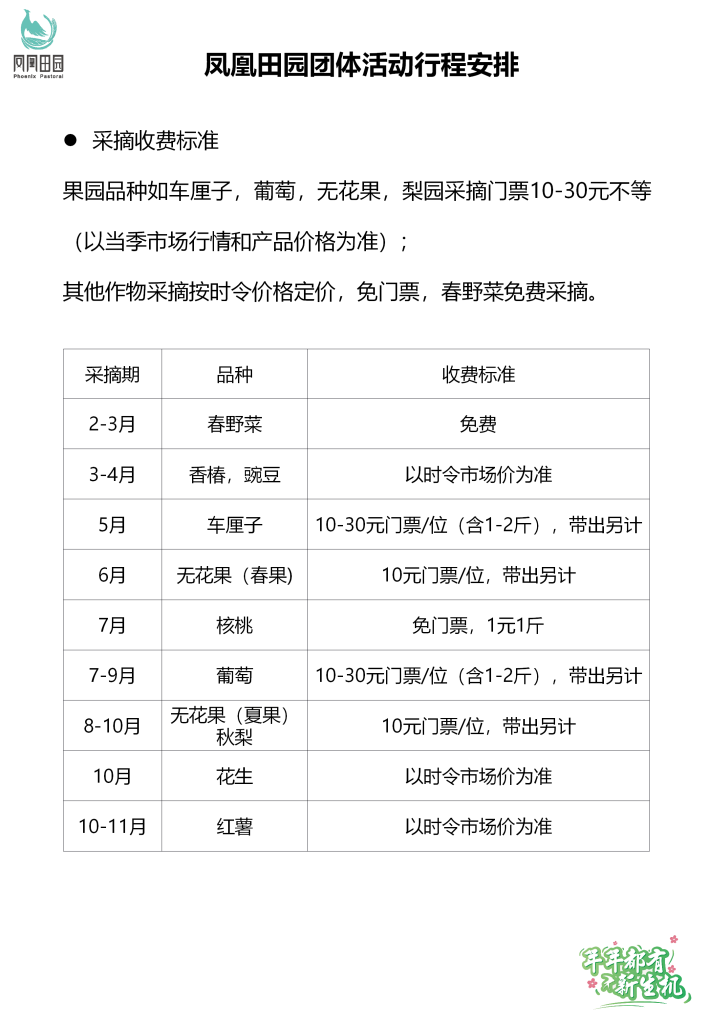 凤凰田园
Phoenix Pastoral

凤凰田园团体活动行程安排

● 采摘收费标准

果园品种如车厘子，葡萄，无花果，梨园采摘门票10-30元不等（以当季市场行情和产品价格为准）；

其他作物采摘按时令价格定价，免门票，春野菜免费采摘。

| 采摘期 | 品种 | 收费标准 |
|---|---|---|
| 2-3月 | 春野菜 | 免费 |
| 3-4月 | 香椿，豌豆 | 以时令市场价为准 |
| 5月 | 车厘子 | 10-30元门票/位（含1-2斤），带出另计 |
| 6月 | 无花果（春果） | 10元门票/位，带出另计 |
| 7月 | 核桃 | 免门票，1元1斤 |
| 7-9月 | 葡萄 | 10-30元门票/位（含1-2斤），带出另计 |
| 8-10月 | 无花果（夏果）秋梨 | 10元门票/位，带出另计 |
| 10月 | 花生 | 以时令市场价为准 |
| 10-11月 | 红薯 | 以时令市场价为准 |

年年都有新生机